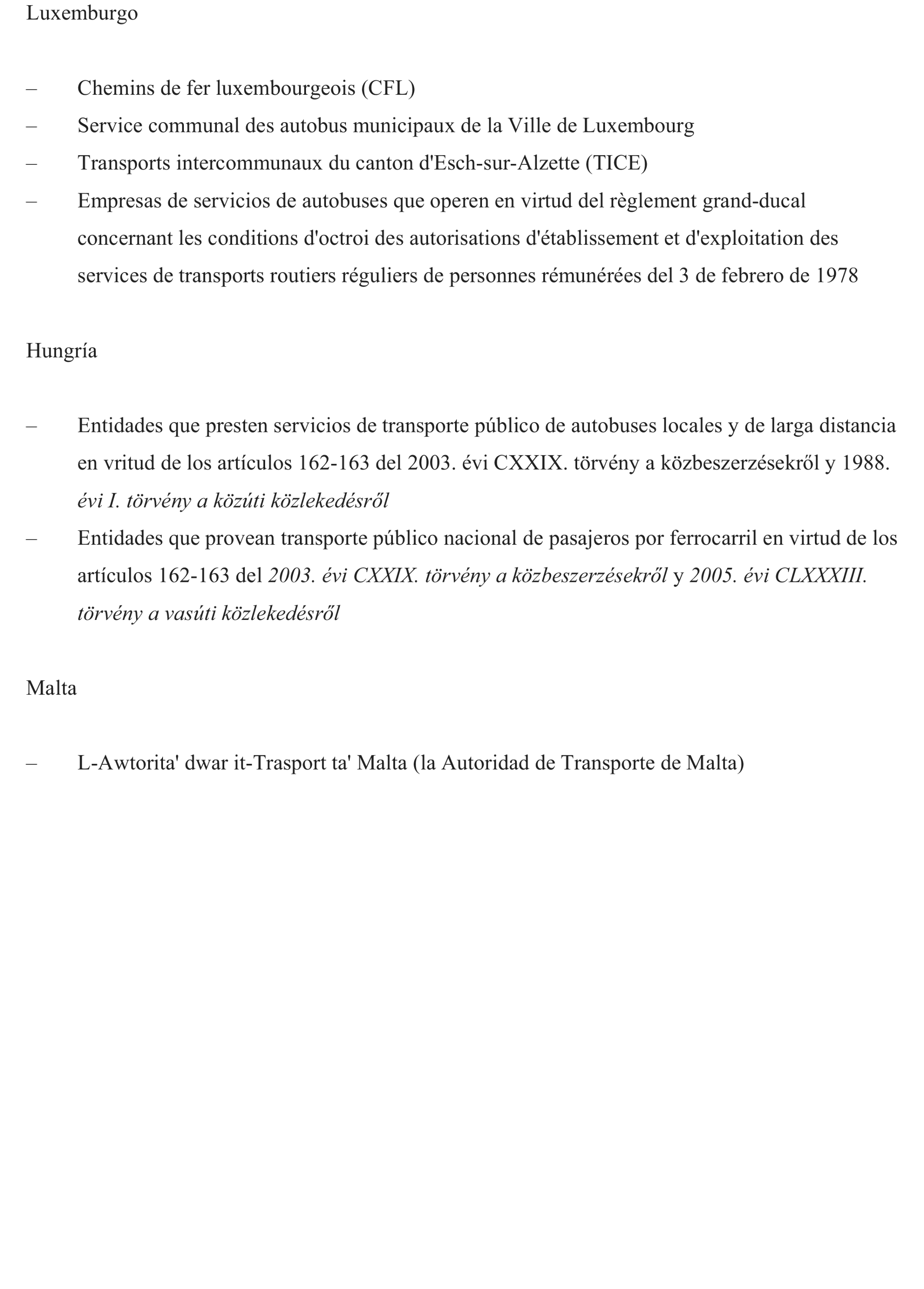 Luxemburgo

– Chemins de fer luxembourgeois (CFL)
– Service communal des autobus municipaux de la Ville de Luxembourg
– Transports intercommunaux du canton d'Esch-sur-Alzette (TICE)
– Empresas de servicios de autobuses que operen en virtud del règlement grand-ducal concernant les conditions d'octroi des autorisations d'établissement et d'exploitation des services de transports routiers réguliers de personnes rémunérées del 3 de febrero de 1978

Hungría

– Entidades que presten servicios de transporte público de autobuses locales y de larga distancia en vritud de los artículos 162-163 del 2003. évi CXXIX. törvény a közbeszerzésekről y 1988. évi I. törvény a közúti közlekedésről
– Entidades que provean transporte público nacional de pasajeros por ferrocarril en virtud de los artículos 162-163 del 2003. évi CXXIX. törvény a közbeszerzésekről y 2005. évi CLXXXIII. törvény a vasúti közlekedésről

Malta

– L-Awtorita' dwar it-Trasport ta' Malta (la Autoridad de Transporte de Malta)